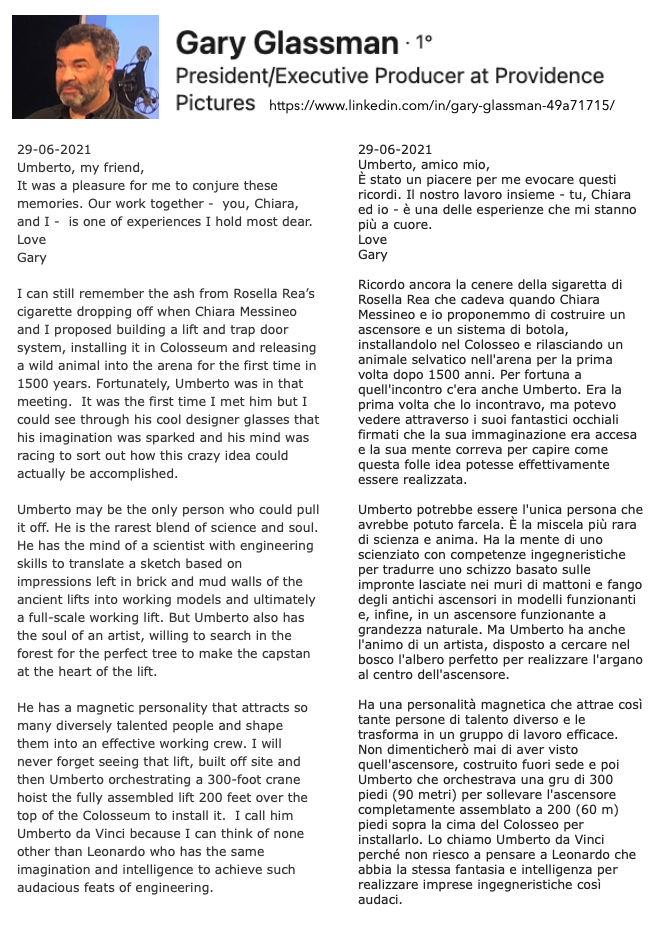 Gary Glassman · 1°
President/Executive Producer at Providence Pictures https://www.linkedin.com/in/gary-glassman-49a71715/

29-06-2021
Umberto, my friend,
It was a pleasure for me to conjure these memories. Our work together - you, Chiara, and I - is one of experiences I hold most dear.
Love
Gary

I can still remember the ash from Rosella Rea's cigarette dropping off when Chiara Messineo and I proposed building a lift and trap door system, installing it in Colosseum and releasing a wild animal into the arena for the first time in 1500 years. Fortunately, Umberto was in that meeting. It was the first time I met him but I could see through his cool designer glasses that his imagination was sparked and his mind was racing to sort out how this crazy idea could actually be accomplished.

Umberto may be the only person who could pull it off. He is the rarest blend of science and soul. He has the mind of a scientist with engineering skills to translate a sketch based on impressions left in brick and mud walls of the ancient lifts into working models and ultimately a full-scale working lift. But Umberto also has the soul of an artist, willing to search in the forest for the perfect tree to make the capstan at the heart of the lift.

He has a magnetic personality that attracts so many diversely talented people and shape them into an effective working crew. I will never forget seeing that lift, built off site and then Umberto orchestrating a 300-foot crane hoist the fully assembled lift 200 feet over the top of the Colosseum to install it. I call him Umberto da Vinci because I can think of none other than Leonardo who has the same imagination and intelligence to achieve such audacious feats of engineering.

29-06-2021
Umberto, amico mio,
È stato un piacere per me evocare questi ricordi. Il nostro lavoro insieme - tu, Chiara ed io - è una delle esperienze che mi stanno più a cuore.
Love
Gary

Ricordo ancora la cenere della sigaretta di Rosella Rea che cadeva quando Chiara Messineo e io proponemmo di costruire un ascensore e un sistema di botola, installandolo nel Colosseo e rilasciando un animale selvatico nell'arena per la prima volta dopo 1500 anni. Per fortuna a quell'incontro c'era anche Umberto. Era la prima volta che lo incontravo, ma potevo vedere attraverso i suoi fantastici occhiali firmati che la sua immaginazione era accesa e la sua mente correva per capire come questa folle idea potesse effettivamente essere realizzata.

Umberto potrebbe essere l'unica persona che avrebbe potuto farcela. È la miscela più rara di scienza e anima. Ha la mente di uno scienziato con competenze ingegneristiche per tradurre uno schizzo basato sulle impronte lasciate nei muri di mattoni e fango degli antichi ascensori in modelli funzionanti e, infine, in un ascensore funzionante a grandezza naturale. Ma Umberto ha anche l'animo di un artista, disposto a cercare nel bosco l'albero perfetto per realizzare l'argano al centro dell'ascensore.

Ha una personalità magnetica che attrae così tante persone di talento diverso e le trasforma in un gruppo di lavoro efficace. Non dimenticherò mai di aver visto quell'ascensore, costruito fuori sede e poi Umberto che orchestrava una gru di 300 piedi (90 metri) per sollevare l'ascensore completamente assemblato a 200 (60 m) piedi sopra la cima del Colosseo per installarlo. Lo chiamo Umberto da Vinci perché non riesco a pensare a Leonardo che abbia la stessa fantasia e intelligenza per realizzare imprese ingegneristiche così audaci.